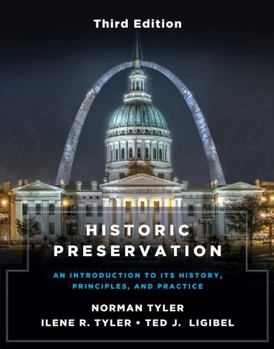 Third Edition

HISTORIC PRESERVATION

AN INTRODUCTION TO ITS HISTORY, PRINCIPLES, AND PRACTICE

NORMAN TYLER
ILENE R. TYLER • TED J. LIGIBEL